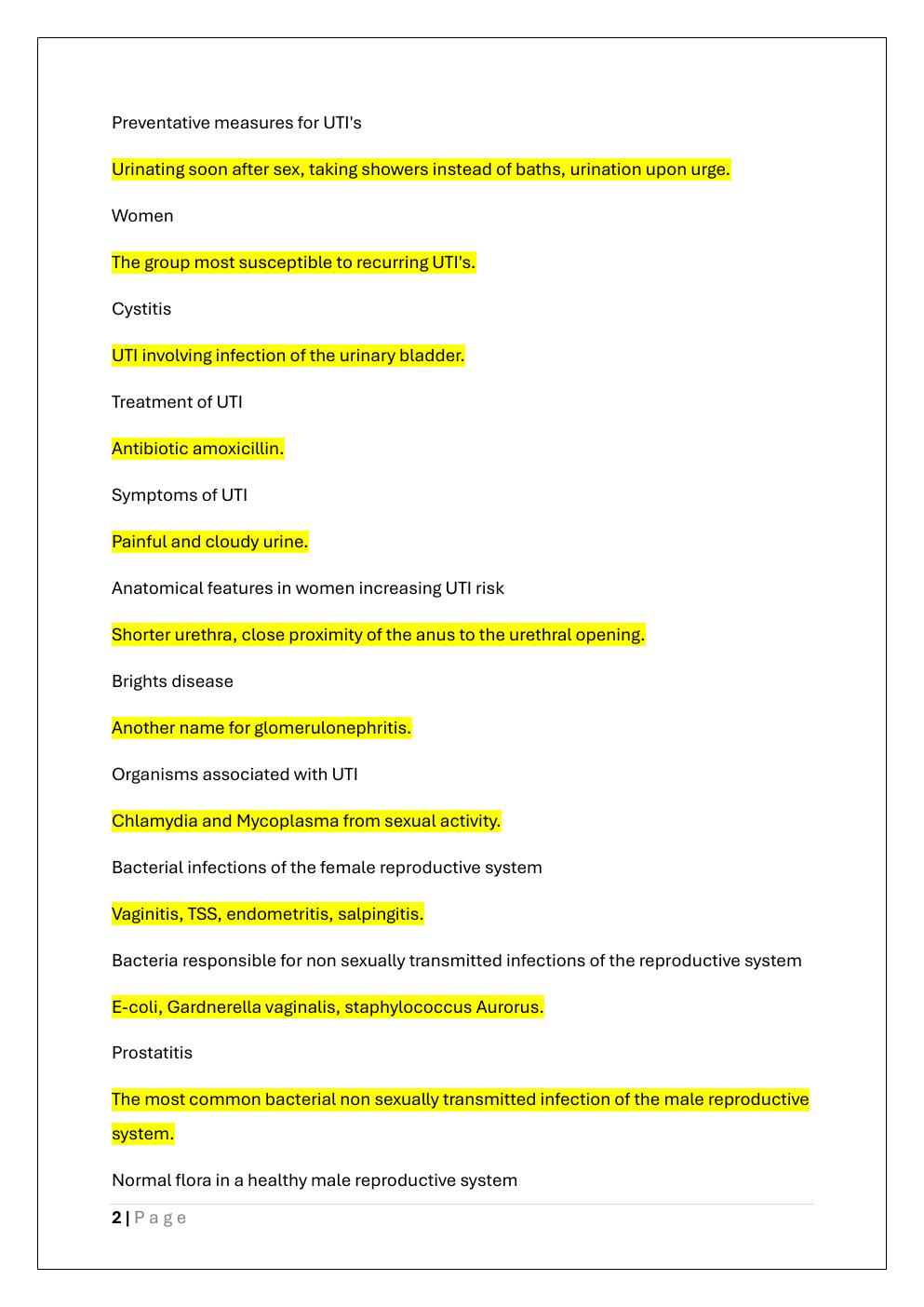 Preventative measures for UTI's

Urinating soon after sex, taking showers instead of baths, urination upon urge.

Women

The group most susceptible to recurring UTI's.

Cystitis

UTI involving infection of the urinary bladder.

Treatment of UTI

Antibiotic amoxicillin.

Symptoms of UTI

Painful and cloudy urine.

Anatomical features in women increasing UTI risk

Shorter urethra, close proximity of the anus to the urethral opening.

Brights disease

Another name for glomerulonephritis.

Organisms associated with UTI

Chlamydia and Mycoplasma from sexual activity.

Bacterial infections of the female reproductive system

Vaginitis, TSS, endometritis, salpingitis.

Bacteria responsible for non sexually transmitted infections of the reproductive system

E-coli, Gardnerella vaginalis, staphylococcus Aurorus.

Prostatitis

The most common bacterial non sexually transmitted infection of the male reproductive system.

Normal flora in a healthy male reproductive system

2 | Page